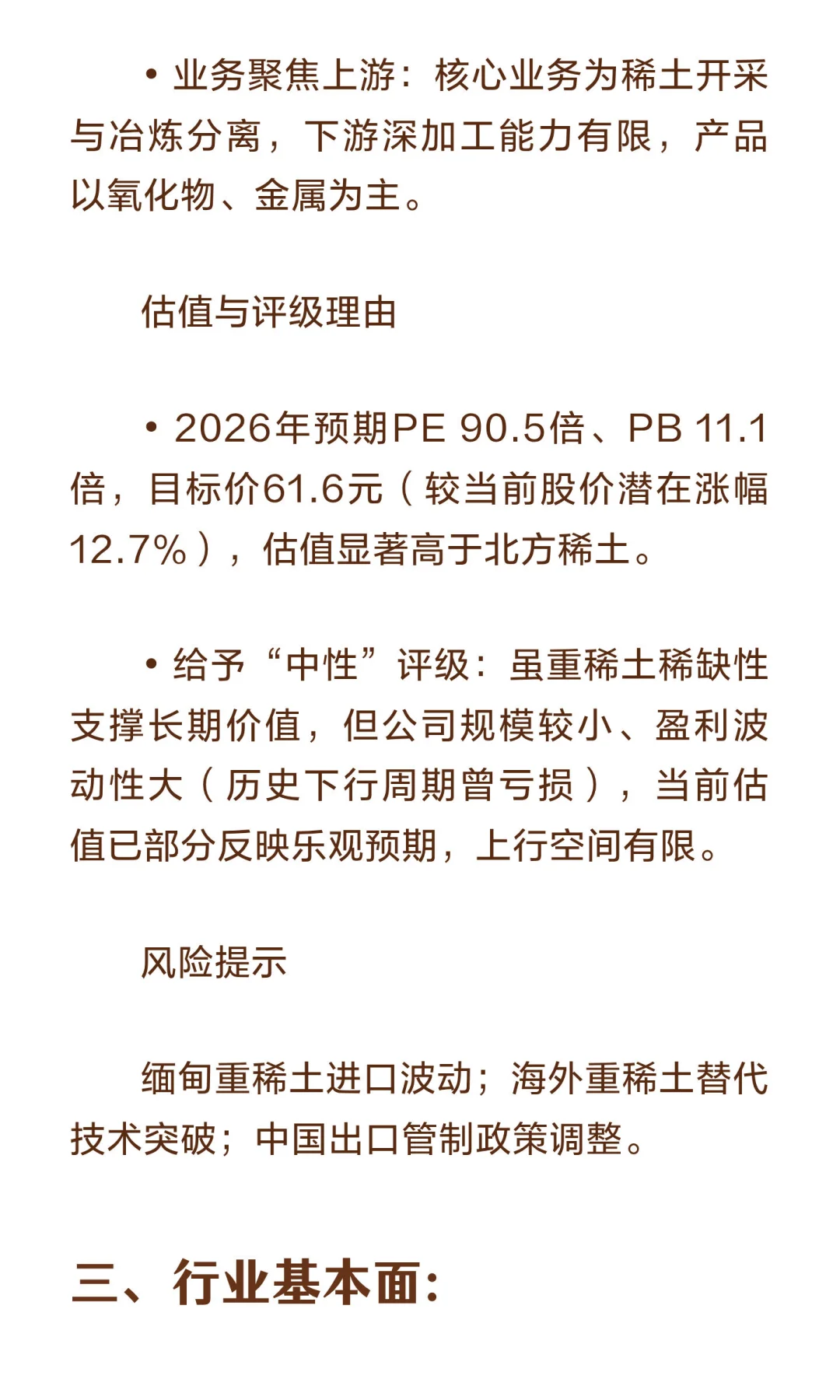 • 业务聚焦上游：核心业务为稀土开采与冶炼分离，下游深加工能力有限，产品以氧化物、金属为主。

估值与评级理由

• 2026年预期PE 90.5倍、PB 11.1倍，目标价61.6元（较当前股价潜在涨幅12.7%），估值显著高于北方稀土。

• 给予“中性”评级：虽重稀土稀缺性支撑长期价值，但公司规模较小、盈利波动性大（历史下行周期曾亏损），当前估值已部分反映乐观预期，上行空间有限。

风险提示

缅甸重稀土进口波动；海外重稀土替代技术突破；中国出口管制政策调整。

三、行业基本面：